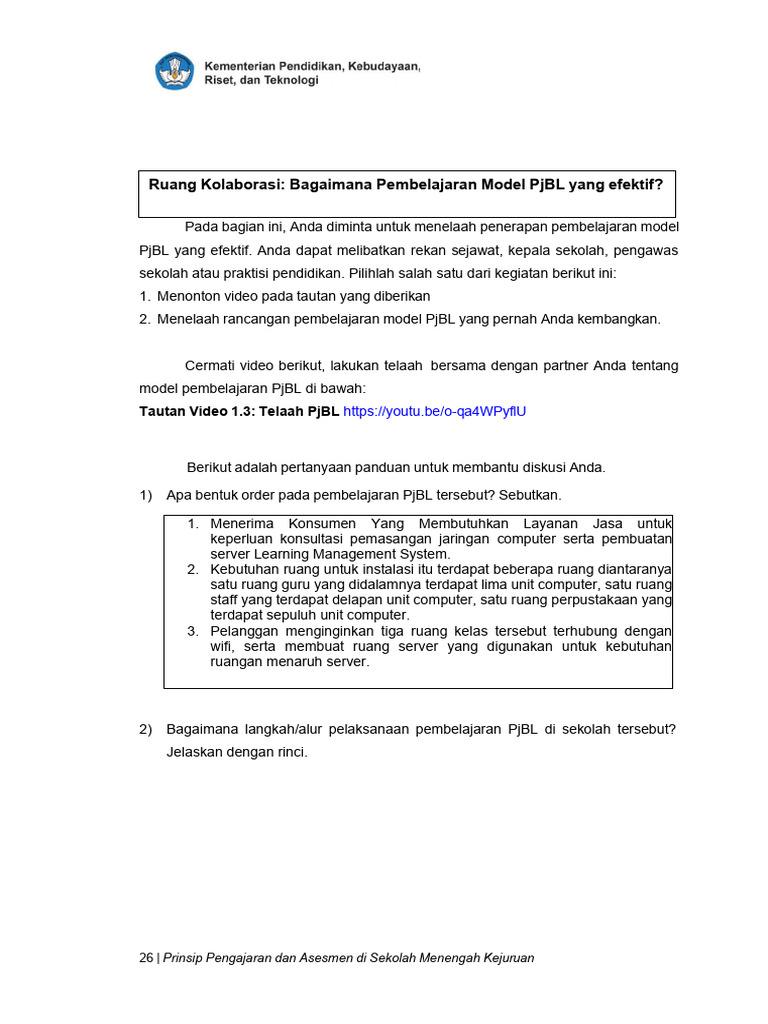 Kementerian Pendidikan, Kebudayaan,
Riset, dan Teknologi

Ruang Kolaborasi: Bagaimana Pembelajaran Model PjBL yang efektif?

Pada bagian ini, Anda diminta untuk menelaah penerapan pembelajaran model PjBL yang efektif. Anda dapat melibatkan rekan sejawat, kepala sekolah, pengawas sekolah atau praktisi pendidikan. Pilihlah salah satu dari kegiatan berikut ini:

1. Menonton video pada tautan yang diberikan
2. Menelaah rancangan pembelajaran model PjBL yang pernah Anda kembangkan.

Cermati video berikut, lakukan telaah bersama dengan partner Anda tentang model pembelajaran PjBL di bawah:

Tautan Video 1.3: Telaah PjBL https://youtu.be/o-qa4WPyflU

Berikut adalah pertanyaan panduan untuk membantu diskusi Anda.

1) Apa bentuk order pada pembelajaran PjBL tersebut? Sebutkan.

1. Menerima Konsumen Yang Membutuhkan Layanan Jasa untuk keperluan konsultasi pemasangan jaringan computer serta pembuatan server Learning Management System.
2. Kebutuhan ruang untuk instalasi itu terdapat beberapa ruang diantaranya satu ruang guru yang didalamnya terdapat lima unit computer, satu ruang staff yang terdapat delapan unit computer, satu ruang perpustakaan yang terdapat sepuluh unit computer.
3. Pelanggan menginginkan tiga ruang kelas tersebut terhubung dengan wifi, serta membuat ruang server yang digunakan untuk kebutuhan ruangan menaruh server.

2) Bagaimana langkah/alur pelaksanaan pembelajaran PjBL di sekolah tersebut? Jelaskan dengan rinci.

26 | Prinsip Pengajaran dan Asesmen di Sekolah Menengah Kejuruan